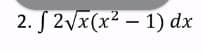 2. $\int 2\sqrt{x}(x^2 - 1)\, dx$